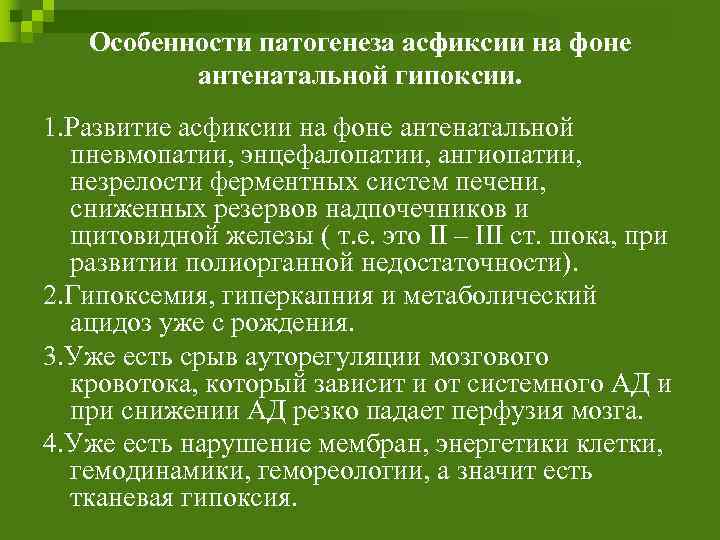 Особенности патогенеза асфиксии на фоне антенатальной гипоксии.

1.Развитие асфиксии на фоне антенатальной пневмопатии, энцефалопатии, ангиопатии, незрелости ферментных систем печени, сниженных резервов надпочечников и щитовидной железы ( т.е. это II – III ст. шока, при развитии полиорганной недостаточности).

2.Гипоксемия, гиперкапния и метаболический ацидоз уже с рождения.

3.Уже есть срыв ауторегуляции мозгового кровотока, который зависит и от системного АД и при снижении АД резко падает перфузия мозга.

4.Уже есть нарушение мембран, энергетики клетки, гемодинамики, гемореологии, а значит есть тканевая гипоксия.